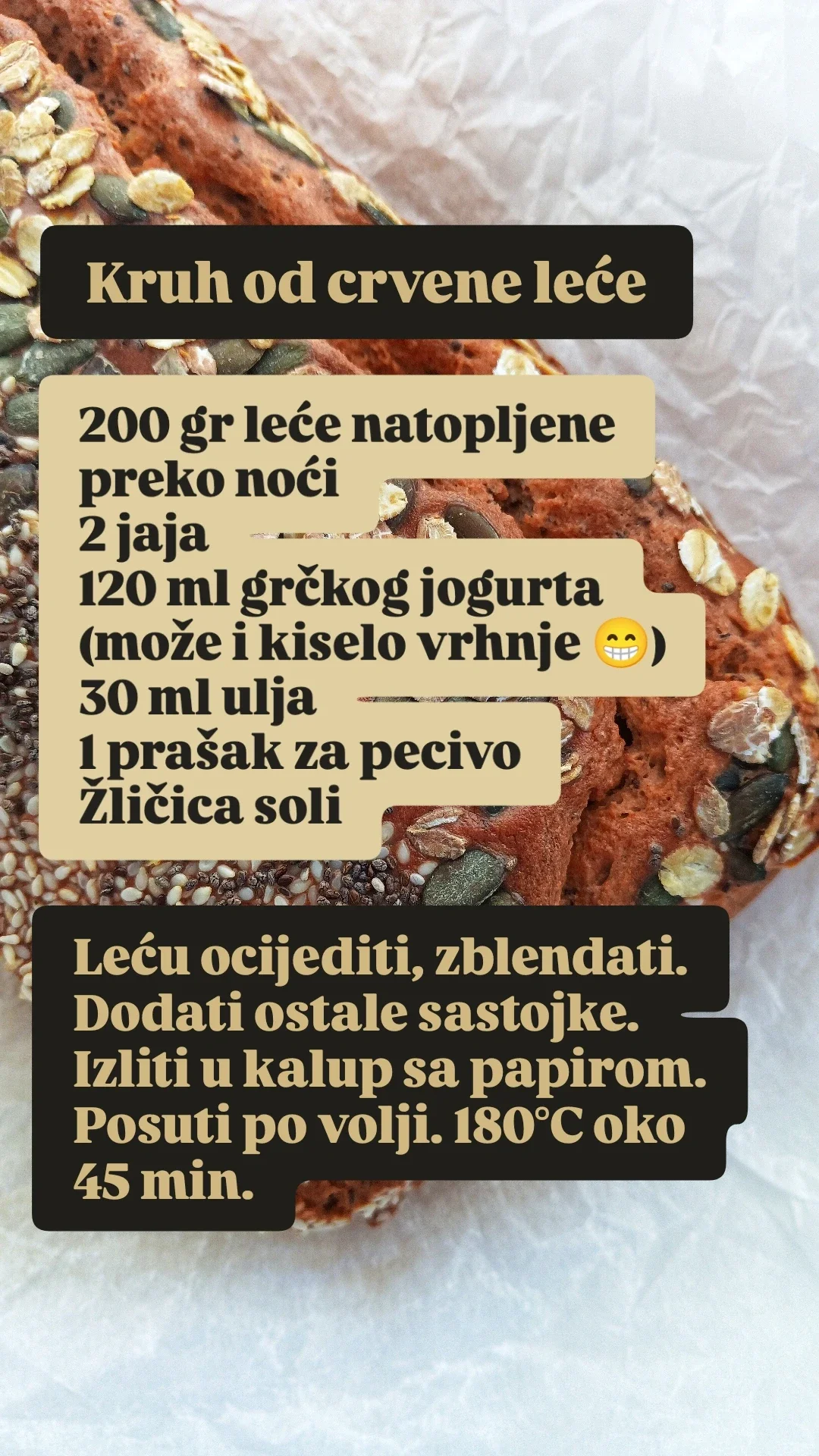 Kruh od crvene leće

200 gr leće natopljene
preko noći
2 jaja
120 ml grčkog jogurta
(može i kiselo vrhnje 😁)
30 ml ulja
1 prašak za pecivo
Žličica soli

Leću ocijediti, zblendati. Dodati ostale sastojke. Izliti u kalup sa papirom. Posuti po volji. 180°C oko 45 min.